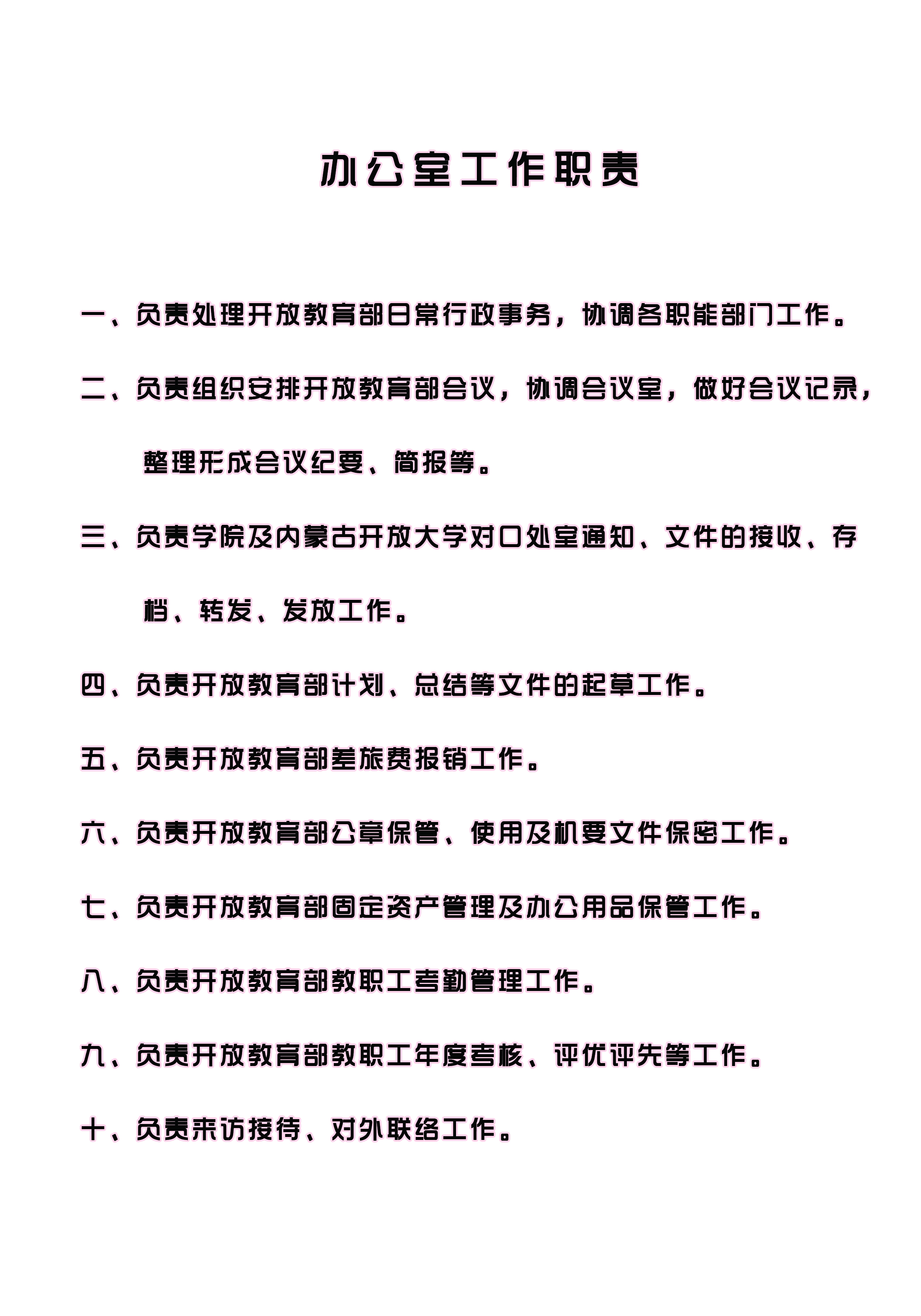 办公室工作职责

一、负责处理开放教育部日常行政事务，协调各职能部门工作。

二、负责组织安排开放教育部会议，协调会议室，做好会议记录，整理形成会议纪要、简报等。

三、负责学院及内蒙古开放大学对口处室通知、文件的接收、存档、转发、发放工作。

四、负责开放教育部计划、总结等文件的起草工作。

五、负责开放教育部差旅费报销工作。

六、负责开放教育部公章保管、使用及机要文件保密工作。

七、负责开放教育部固定资产管理及办公用品保管工作。

八、负责开放教育部教职工考勤管理工作。

九、负责开放教育部教职工年度考核、评优评先等工作。

十、负责来访接待、对外联络工作。